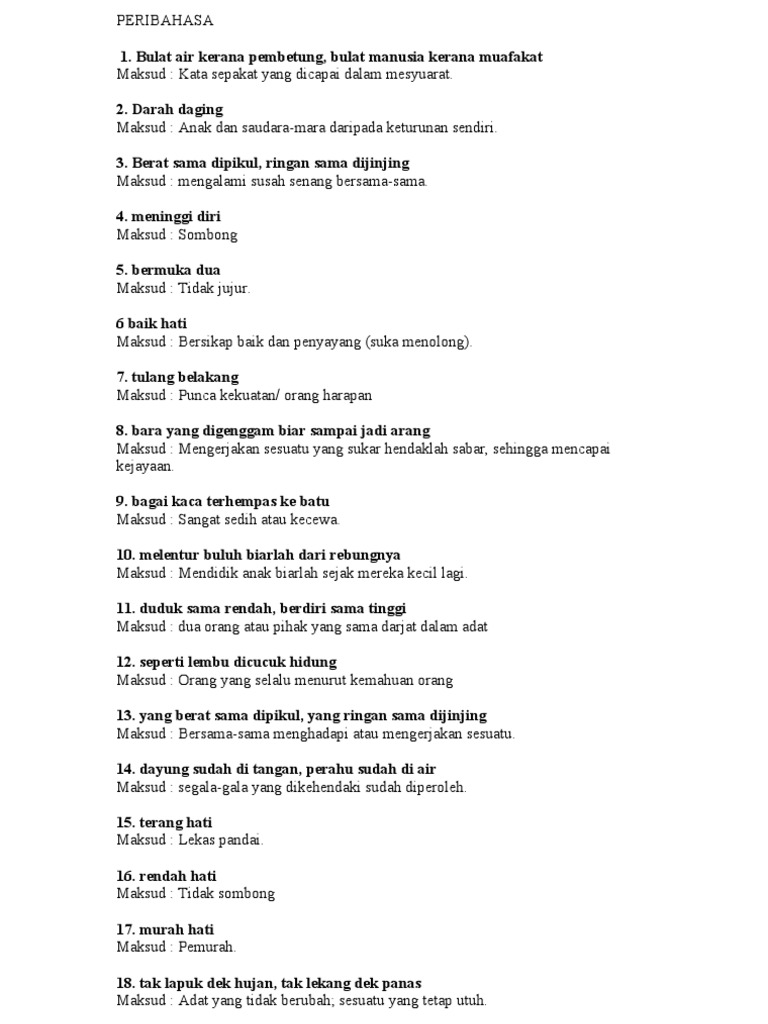 PERIBAHASA

1. Bulat air kerana pembetung, bulat manusia kerana muafakat
Maksud : Kata sepakat yang dicapai dalam mesyuarat.

2. Darah daging
Maksud : Anak dan saudara-mara daripada keturunan sendiri.

3. Berat sama dipikul, ringan sama dijinjing
Maksud : mengalami susah senang bersama-sama.

4. meninggi diri
Maksud : Sombong

5. bermuka dua
Maksud : Tidak jujur.

6 baik hati
Maksud : Bersikap baik dan penyayang (suka menolong).

7. tulang belakang
Maksud : Punca kekuatan/ orang harapan

8. bara yang digenggam biar sampai jadi arang
Maksud : Mengerjakan sesuatu yang sukar hendaklah sabar, sehingga mencapai kejayaan.

9. bagai kaca terhempas ke batu
Maksud : Sangat sedih atau kecewa.

10. melentur buluh biarlah dari rebungnya
Maksud : Mendidik anak biarlah sejak mereka kecil lagi.

11. duduk sama rendah, berdiri sama tinggi
Maksud : dua orang atau pihak yang sama darjat dalam adat

12. seperti lembu dicucuk hidung
Maksud : Orang yang selalu menurut kemahuan orang

13. yang berat sama dipikul, yang ringan sama dijinjing
Maksud : Bersama-sama menghadapi atau mengerjakan sesuatu.

14. dayung sudah di tangan, perahu sudah di air
Maksud : segala-gala yang dikehendaki sudah diperoleh.

15. terang hati
Maksud : Lekas pandai.

16. rendah hati
Maksud : Tidak sombong

17. murah hati
Maksud : Pemurah.

18. tak lapuk dek hujan, tak lekang dek panas
Maksud : Adat yang tidak berubah; sesuatu yang tetap utuh.